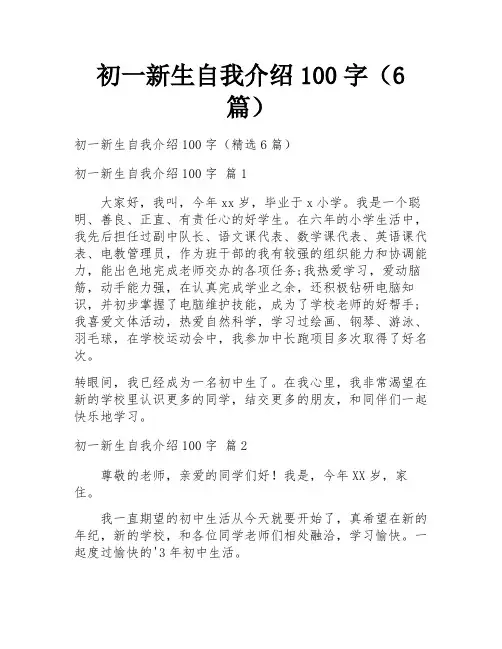 初一新生自我介绍 100 字（6 篇）

初一新生自我介绍 100 字（精选 6 篇）

初一新生自我介绍 100 字 篇 1

大家好，我叫，今年 xx 岁，毕业于 x 小学。我是一个聪明、善良、正直、有责任心的好学生。在六年的小学生活中，我先后担任过副中队长、语文课代表、数学课代表、英语课代表、电教管理员，作为班干部的我有较强的组织能力和协调能力，能出色地完成老师交办的各项任务;我热爱学习，爱动脑筋，动手能力强，在认真完成学业之余，还积极钻研电脑知识，并初步掌握了电脑维护技能，成为了学校老师的好帮手;我喜爱文体活动，热爱自然科学，学习过绘画、钢琴、游泳、羽毛球，在学校运动会中，我参加中长跑项目多次取得了好名次。

转眼间，我已经成为一名初中生了。在我心里，我非常渴望在新的学校里认识更多的同学，结交更多的朋友，和同伴们一起快乐地学习。

初一新生自我介绍 100 字 篇 2

尊敬的老师，亲爱的同学们好！我是，今年 XX 岁，家住。

我一直期望的初中生活从今天就要开始了，真希望在新的年纪，新的学校，和各位同学老师们相处融洽，学习愉快。一起度过愉快的'3 年初中生活。